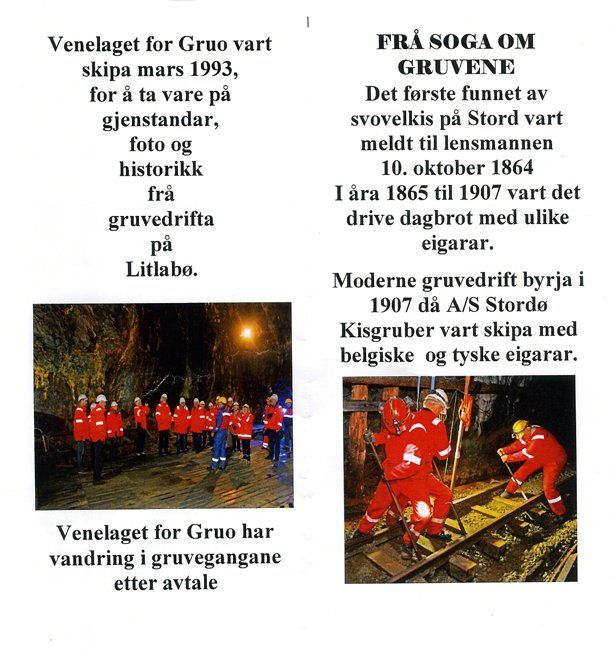 Venelaget for Gruo vart skipa mars 1993, for å ta vare på gjenstandar, foto og historikk frå gruvedrifta på Litlabø.

Venelaget for Gruo har vandring i gruvegangane etter avtale

FRÅ SOGA OM GRUVENE

Det første funnet av svovelkis på Stord vart meldt til lensmannen 10. oktober 1864
I åra 1865 til 1907 vart det drive dagbrot med ulike eigarar.

Moderne gruvedrift byrja i 1907 då A/S Stordø Kisgruber vart skipa med belgiske og tyske eigarar.